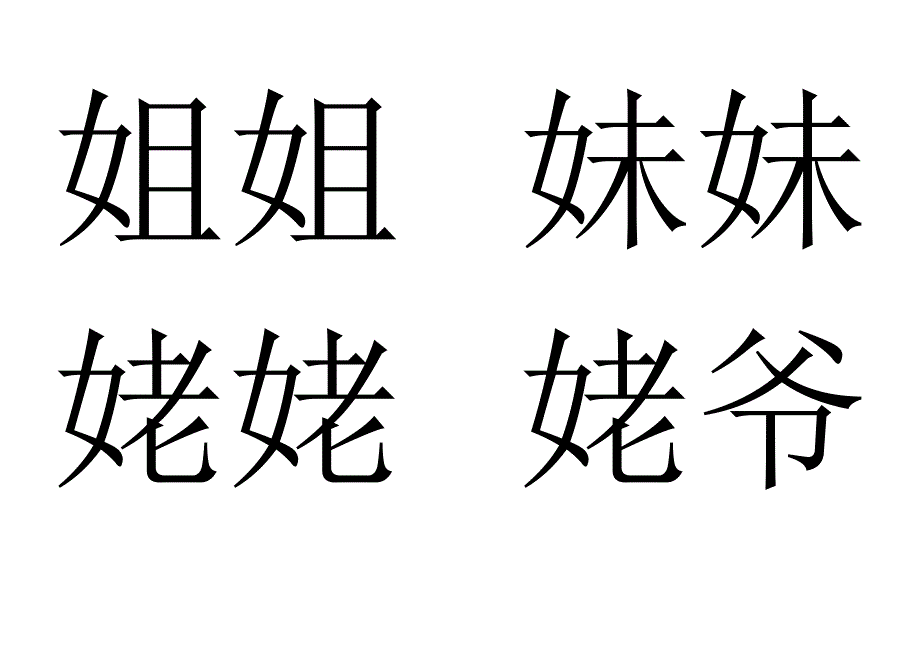 姐姐　妹妹

姥姥　姥爷